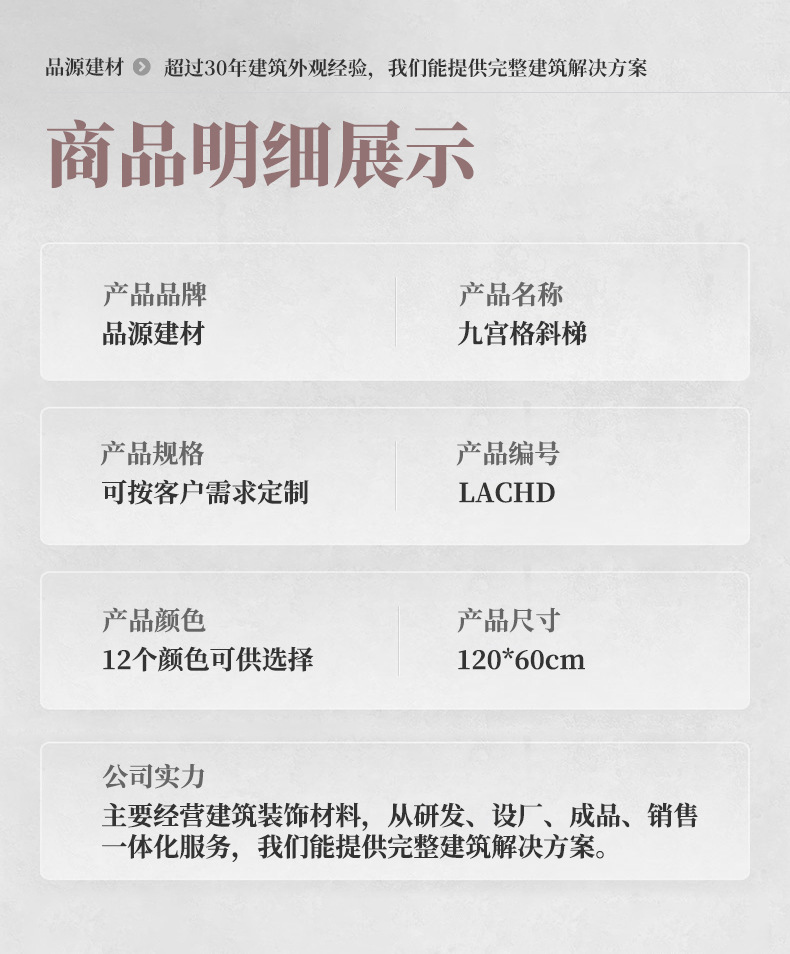 品源建材 超过30年建筑外观经验，我们能提供完整建筑解决方案

商品明细展示

产品品牌
品源建材

产品名称
九宫格斜梯

产品规格
可按客户需求定制

产品编号
LACHD

产品颜色
12个颜色可供选择

产品尺寸
120*60cm

公司实力
主要经营建筑装饰材料，从研发、设厂、成品、销售一体化服务，我们能提供完整建筑解决方案。